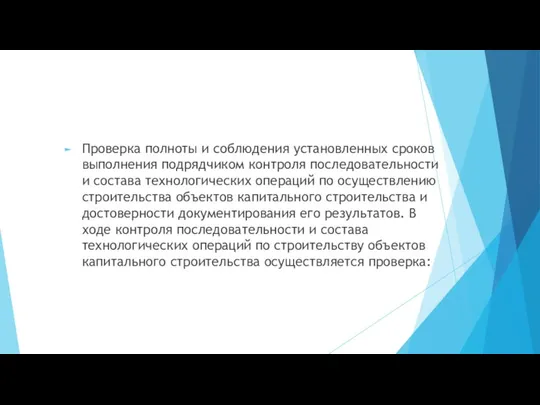 Проверка полноты и соблюдения установленных сроков выполнения подрядчиком контроля последовательности и состава технологических операций по осуществлению строительства объектов капитального строительства и достоверности документирования его результатов. В ходе контроля последовательности и состава технологических операций по строительству объектов капитального строительства осуществляется проверка: